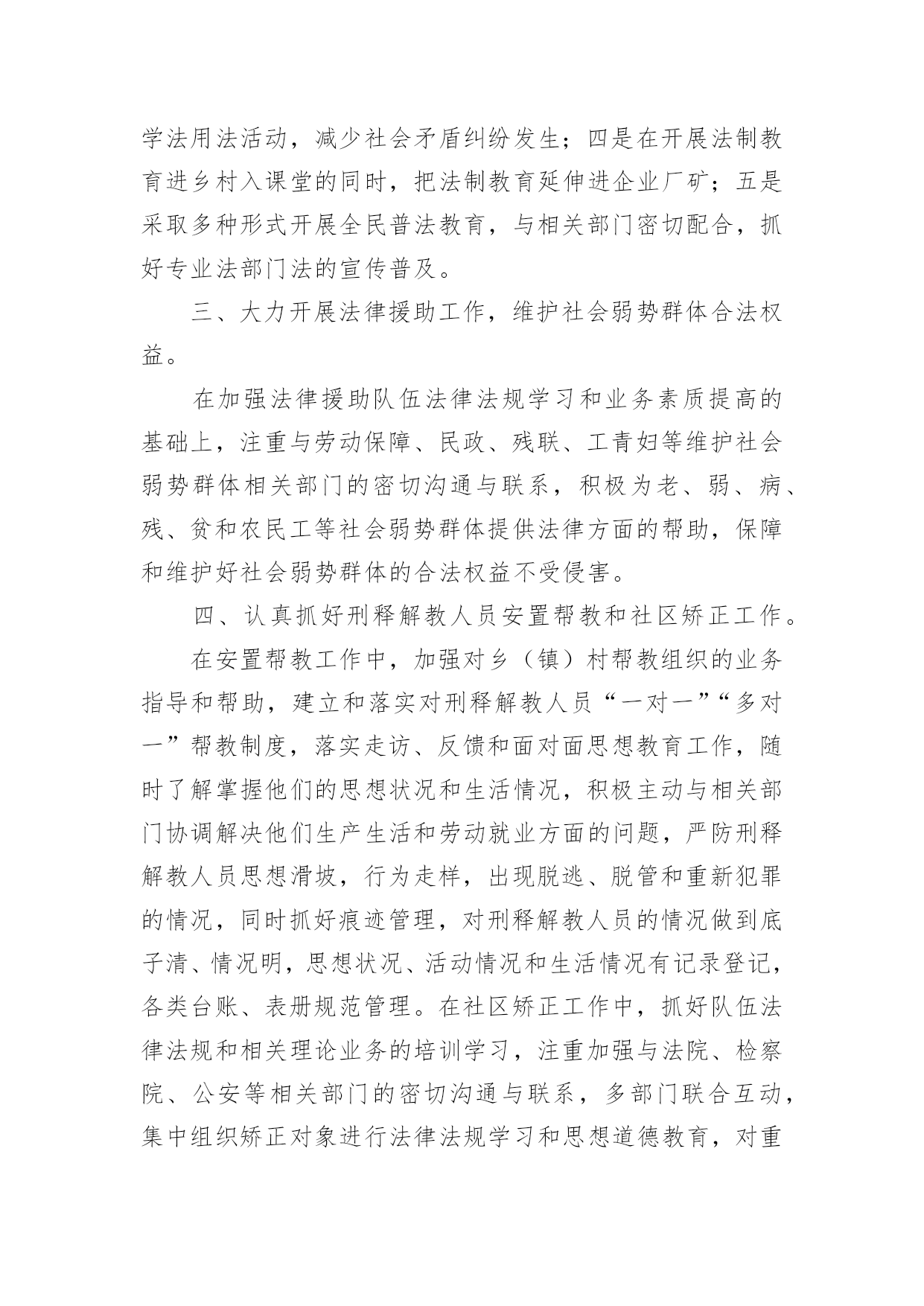 学法用法活动，减少社会矛盾纠纷发生；四是在开展法制教育进乡村入课堂的同时，把法制教育延伸进企业厂矿；五是采取多种形式开展全民普法教育，与相关部门密切配合，抓好专业法部门法的宣传普及。

三、大力开展法律援助工作，维护社会弱势群体合法权益。

在加强法律援助队伍法律法规学习和业务素质提高的基础上，注重与劳动保障、民政、残联、工青妇等维护社会弱势群体相关部门的密切沟通与联系，积极为老、弱、病、残、贫和农民工等社会弱势群体提供法律方面的帮助，保障和维护好社会弱势群体的合法权益不受侵害。

四、认真抓好刑释解教人员安置帮教和社区矫正工作。

在安置帮教工作中，加强对乡（镇）村帮教组织的业务指导和帮助，建立和落实对刑释解教人员“一对一”“多对一”帮教制度，落实走访、反馈和面对面思想教育工作，随时了解掌握他们的思想状况和生活情况，积极主动与相关部门协调解决他们生产生活和劳动就业方面的问题，严防刑释解教人员思想滑坡，行为走样，出现脱逃、脱管和重新犯罪的情况，同时抓好痕迹管理，对刑释解教人员的情况做到底子清、情况明，思想状况、活动情况和生活情况有记录登记，各类台账、表册规范管理。在社区矫正工作中，抓好队伍法律法规和相关理论业务的培训学习，注重加强与法院、检察院、公安等相关部门的密切沟通与联系，多部门联合互动，集中组织矫正对象进行法律法规学习和思想道德教育，对重